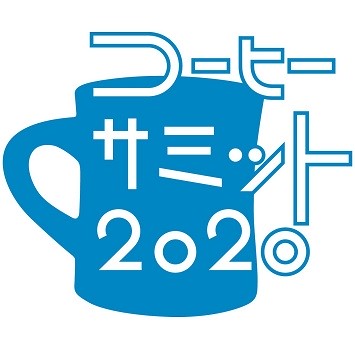 コーヒー
サミット
2020